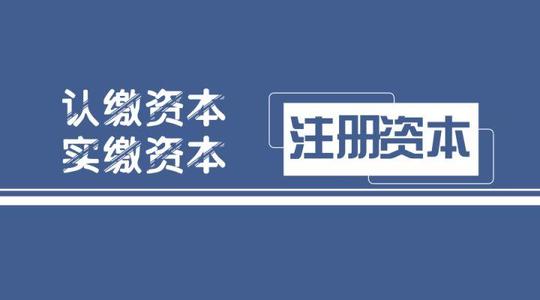 认缴资本
实缴资本

注册资本